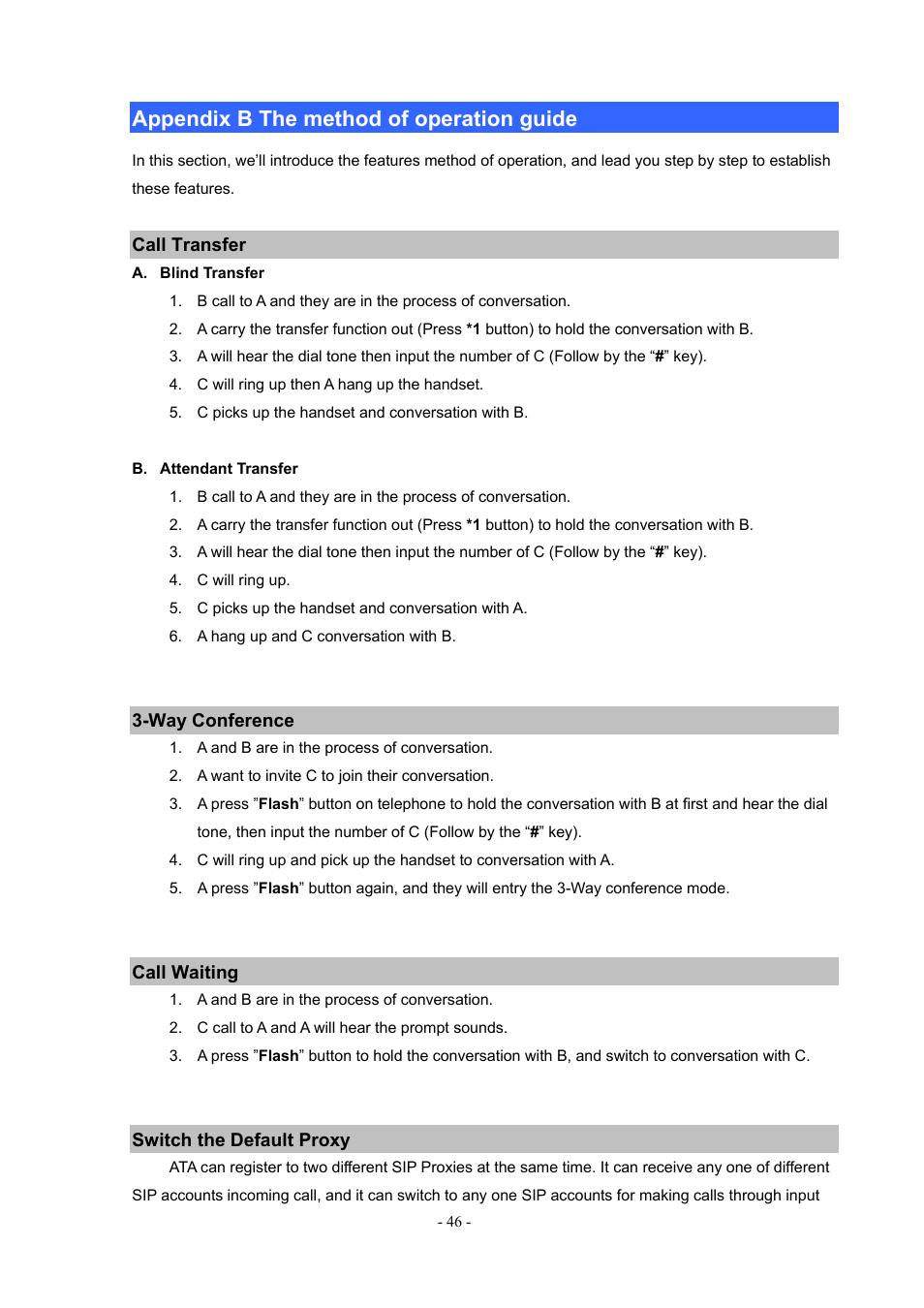 Appendix B The method of operation guide

In this section, we'll introduce the features method of operation, and lead you step by step to establish these features.

Call Transfer

A. Blind Transfer

1. B call to A and they are in the process of conversation.
2. A carry the transfer function out (Press *1 button) to hold the conversation with B.
3. A will hear the dial tone then input the number of C (Follow by the "#" key).
4. C will ring up then A hang up the handset.
5. C picks up the handset and conversation with B.

B. Attendant Transfer

1. B call to A and they are in the process of conversation.
2. A carry the transfer function out (Press *1 button) to hold the conversation with B.
3. A will hear the dial tone then input the number of C (Follow by the "#" key).
4. C will ring up.
5. C picks up the handset and conversation with A.
6. A hang up and C conversation with B.

3-Way Conference

1. A and B are in the process of conversation.
2. A want to invite C to join their conversation.
3. A press "Flash" button on telephone to hold the conversation with B at first and hear the dial tone, then input the number of C (Follow by the "#" key).
4. C will ring up and pick up the handset to conversation with A.
5. A press "Flash" button again, and they will entry the 3-Way conference mode.

Call Waiting

1. A and B are in the process of conversation.
2. C call to A and A will hear the prompt sounds.
3. A press "Flash" button to hold the conversation with B, and switch to conversation with C.

Switch the Default Proxy

ATA can register to two different SIP Proxies at the same time. It can receive any one of different SIP accounts incoming call, and it can switch to any one SIP accounts for making calls through input

- 46 -